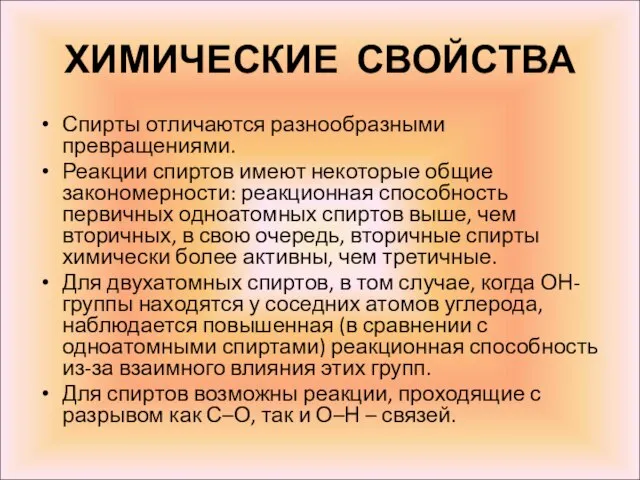 ХИМИЧЕСКИЕ СВОЙСТВА

• Спирты отличаются разнообразными превращениями.

• Реакции спиртов имеют некоторые общие закономерности: реакционная способность первичных одноатомных спиртов выше, чем вторичных, в свою очередь, вторичные спирты химически более активны, чем третичные.

• Для двухатомных спиртов, в том случае, когда ОН-группы находятся у соседних атомов углерода, наблюдается повышенная (в сравнении с одноатомными спиртами) реакционная способность из-за взаимного влияния этих групп.

• Для спиртов возможны реакции, проходящие с разрывом как С–О, так и О–Н – связей.